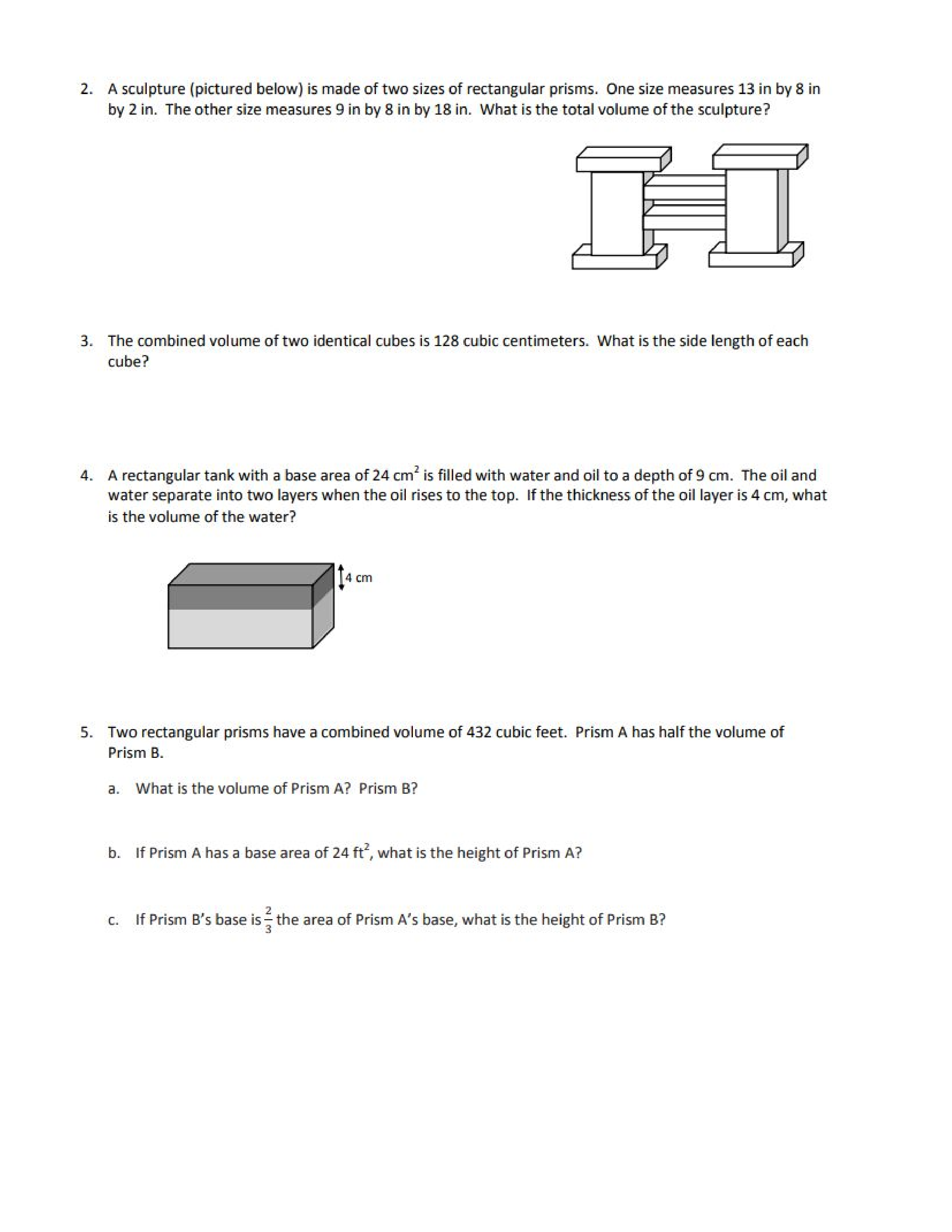 2. A sculpture (pictured below) is made of two sizes of rectangular prisms. One size measures 13 in by 8 in by 2 in. The other size measures 9 in by 8 in by 18 in. What is the total volume of the sculpture?

3. The combined volume of two identical cubes is 128 cubic centimeters. What is the side length of each cube?

4. A rectangular tank with a base area of 24 $cm^2$ is filled with water and oil to a depth of 9 cm. The oil and water separate into two layers when the oil rises to the top. If the thickness of the oil layer is 4 cm, what is the volume of the water?

4 cm

5. Two rectangular prisms have a combined volume of 432 cubic feet. Prism A has half the volume of Prism B.

a. What is the volume of Prism A? Prism B?

b. If Prism A has a base area of 24 $ft^2$, what is the height of Prism A?

c. If Prism B's base is $\frac{2}{3}$ the area of Prism A's base, what is the height of Prism B?